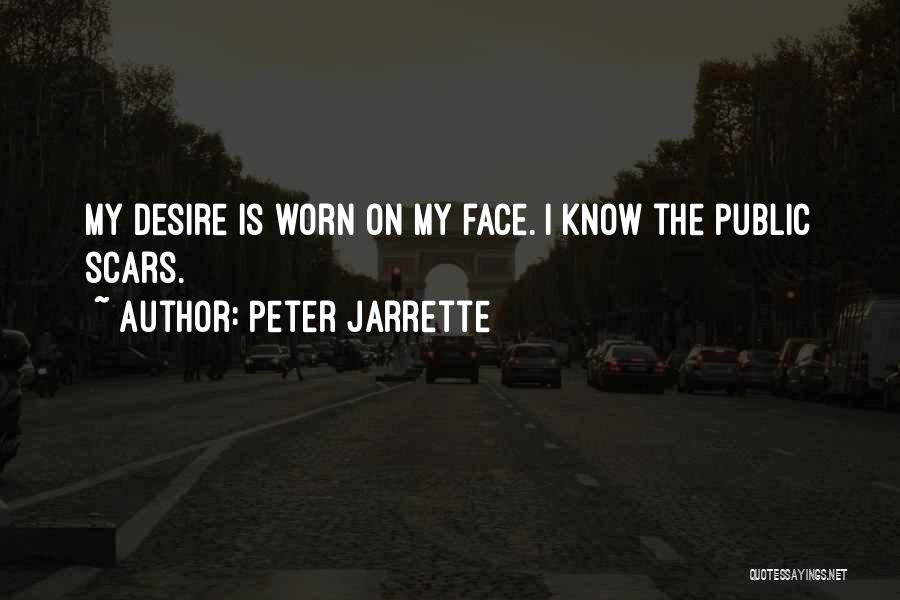 MY DESIRE IS WORN ON MY FACE. I KNOW THE PUBLIC SCARS.

~ AUTHOR: PETER JARRETTE

QUOTESSAYINGS.NET